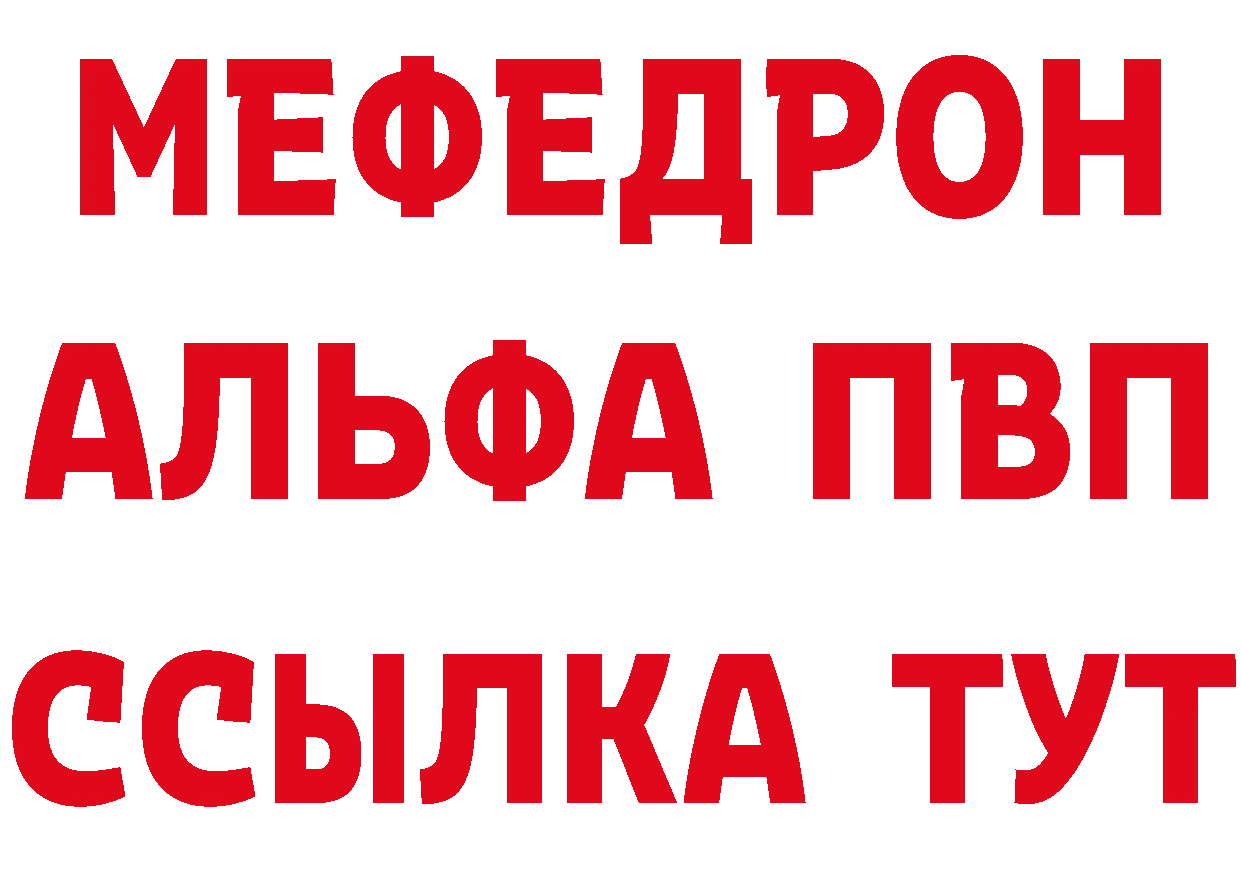 МЕФЕДРОН
АЛЬФА ПВП
ССЫЛКА ТУТ